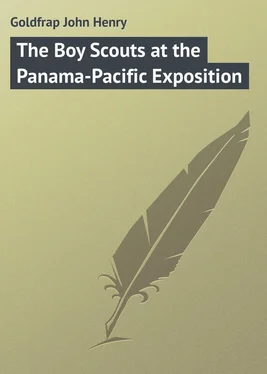 Goldfrap John Henry

The Boy Scouts at the Panama-Pacific Exposition